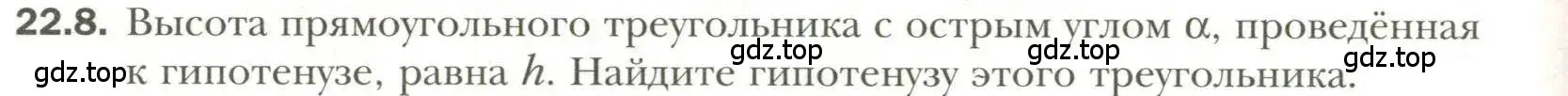 22.8. Высота прямоугольного треугольника с острым углом $\alpha$, проведённая к гипотенузе, равна $h$. Найдите гипотенузу этого треугольника.

gdz.top gdz.top gdz.top gdz.top